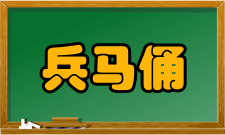 兵马俑